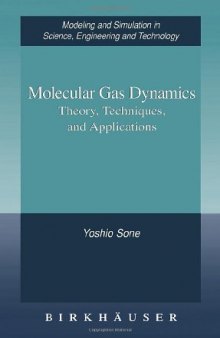 Modeling and Simulation in Science, Engineering and Technology

Molecular Gas Dynamics
Theory, Techniques, and Applications

Yoshio Sone

BIRKHÄUSER